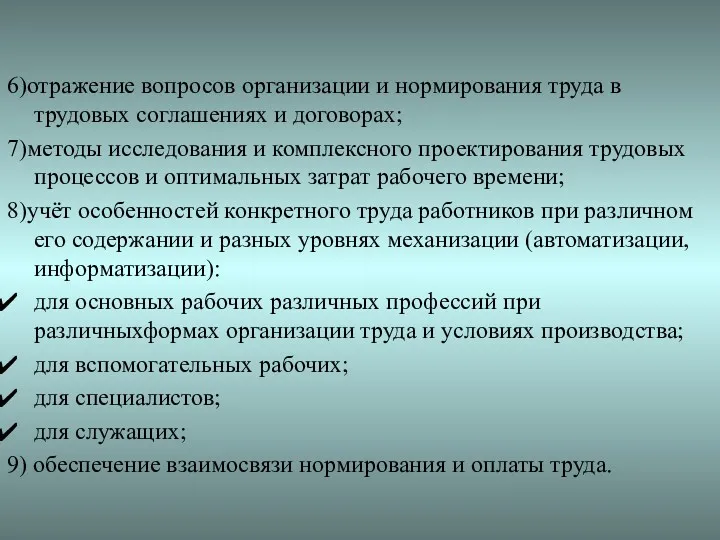 6)отражение вопросов организации и нормирования труда в трудовых соглашениях и договорах;

7)методы исследования и комплексного проектирования трудовых процессов и оптимальных затрат рабочего времени;

8)учёт особенностей конкретного труда работников при различном его содержании и разных уровнях механизации (автоматизации, информатизации):

✔ для основных рабочих различных профессий при различныхформах организации труда и условиях производства;

✔ для вспомогательных рабочих;

✔ для специалистов;

✔ для служащих;

9) обеспечение взаимосвязи нормирования и оплаты труда.